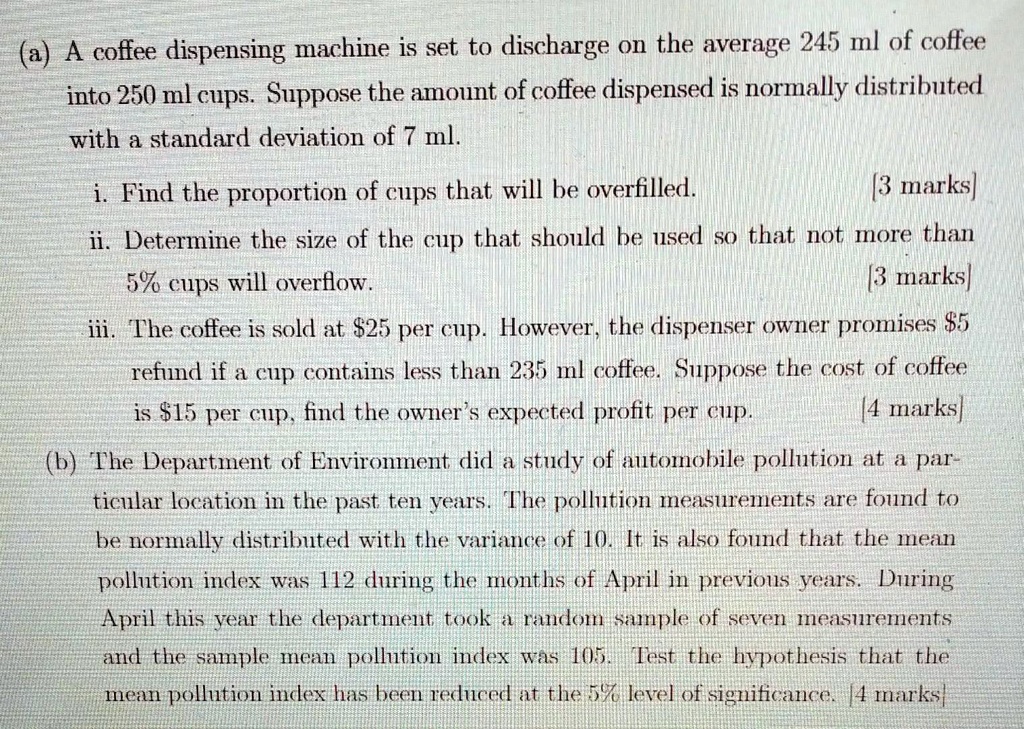 (a) A coffee dispensing machine is set to discharge on the average 245 ml of coffee into 250 ml cups. Suppose the amount of coffee dispensed is normally distributed with a standard deviation of 7 ml.

i. Find the proportion of cups that will be overfilled. [3 marks]

ii. Determine the size of the cup that should be used so that not more than 5% cups will overflow. [3 marks]

iii. The coffee is sold at $25 per cup. However, the dispenser owner promises $5 refund if a cup contains less than 235 ml coffee. Suppose the cost of coffee is $15 per cup, find the owner's expected profit per cup. [4 marks]

(b) The Department of Environment did a study of automobile pollution at a particular location in the past ten years. The pollution measurements are found to be normally distributed with the variance of 10. It is also found that the mean pollution index was 112 during the months of April in previous years. During April this year the department took a random sample of seven measurements and the sample mean pollution index was 105. Test the hypothesis that the mean pollution index has been reduced at the 5% level of significance. [4 marks]